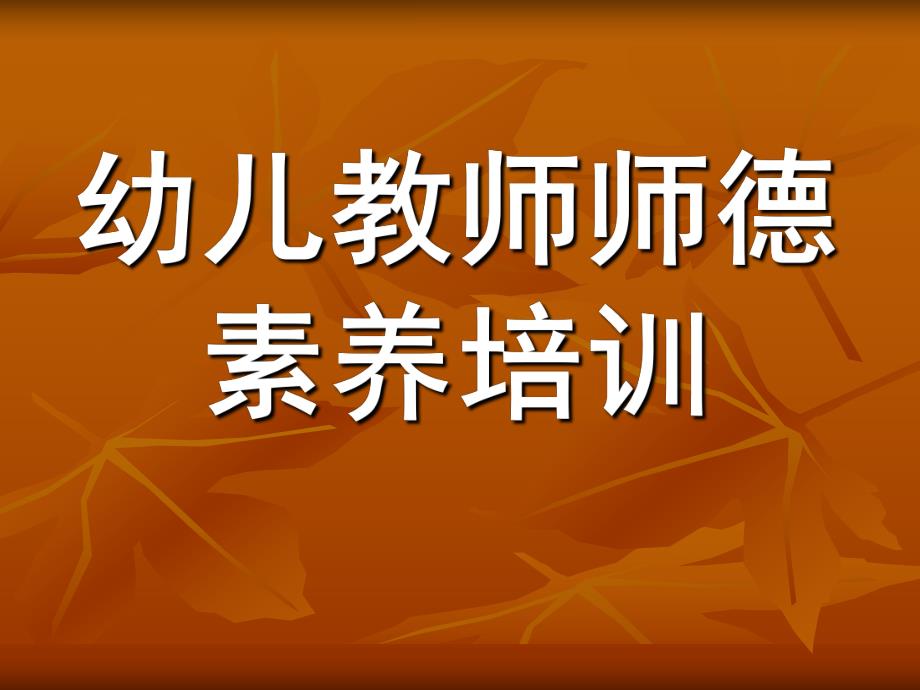 幼儿教师师德素养培训